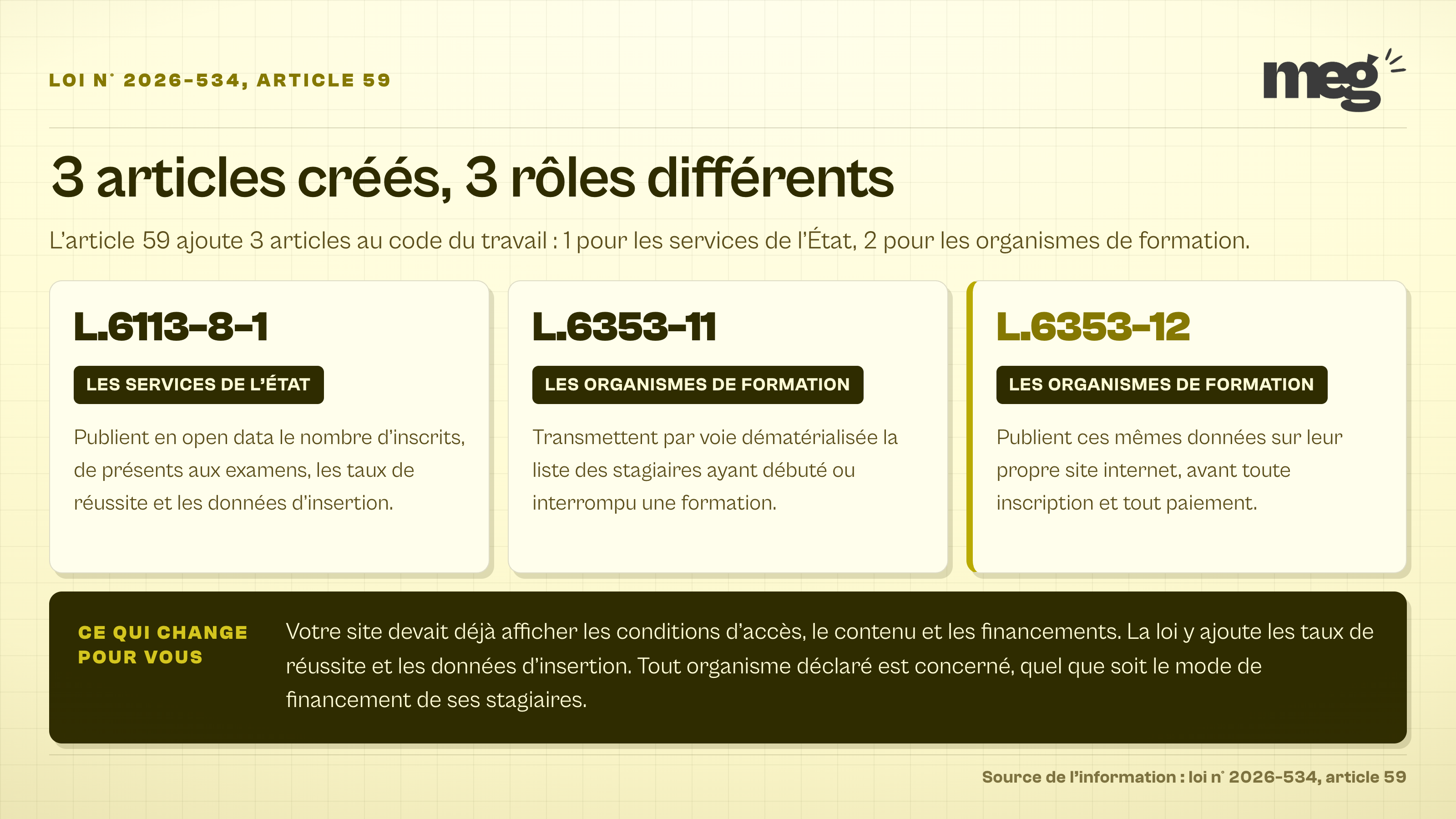 LOI N° 2026-534, ARTICLE 59

meg

3 articles créés, 3 rôles différents

L'article 59 ajoute 3 articles au code du travail : 1 pour les services de l'État, 2 pour les organismes de formation.

L.6113-8-1

LES SERVICES DE L'ÉTAT

Publient en open data le nombre d'inscrits, de présents aux examens, les taux de réussite et les données d'insertion.

L.6353-11

LES ORGANISMES DE FORMATION

Transmettent par voie dématérialisée la liste des stagiaires ayant débuté ou interrompu une formation.

L.6353-12

LES ORGANISMES DE FORMATION

Publient ces mêmes données sur leur propre site internet, avant toute inscription et tout paiement.

CE QUI CHANGE POUR VOUS

Votre site devait déjà afficher les conditions d'accès, le contenu et les financements. La loi y ajoute les taux de réussite et les données d'insertion. Tout organisme déclaré est concerné, quel que soit le mode de financement de ses stagiaires.

Source de l'information : loi n° 2026-534, article 59